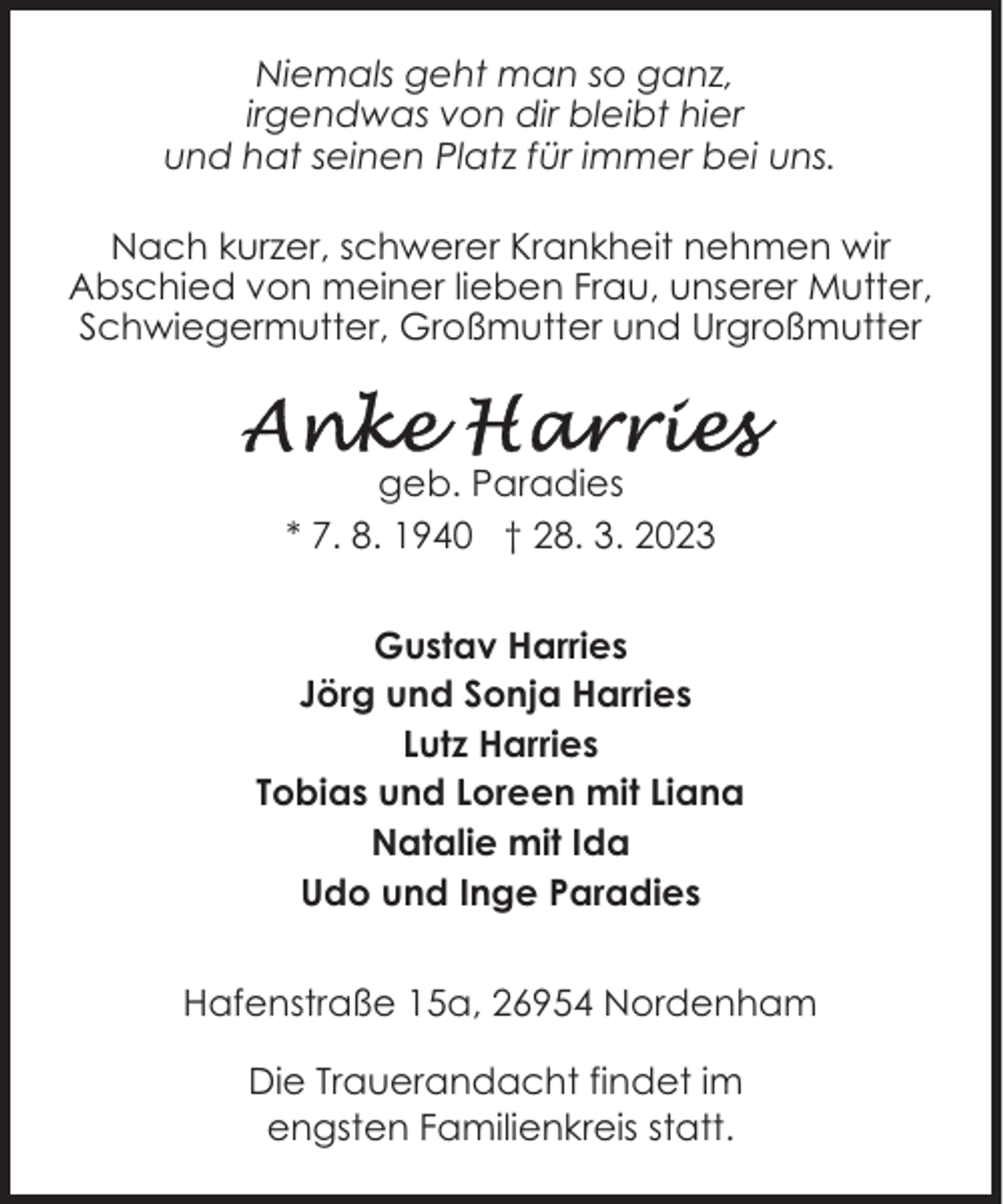 Niemals geht man so ganz,
irgendwas von dir bleibt hier
und hat seinen Platz für immer bei uns.

Nach kurzer, schwerer Krankheit nehmen wir Abschied von meiner lieben Frau, unserer Mutter, Schwiegermutter, Großmutter und Urgroßmutter

Anke Harries
geb. Paradies
* 7. 8. 1940 † 28. 3. 2023

Gustav Harries
Jörg und Sonja Harries
Lutz Harries
Tobias und Loreen mit Liana
Natalie mit Ida
Udo und Inge Paradies

Hafenstraße 15a, 26954 Nordenham

Die Trauerandacht findet im engsten Familienkreis statt.